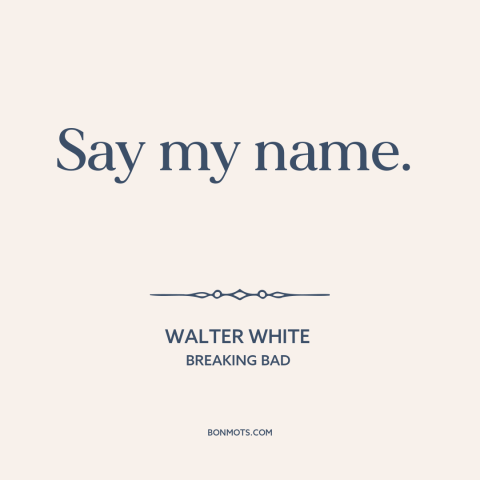 Say my name.

WALTER WHITE
BREAKING BAD

BONMOTS.COM